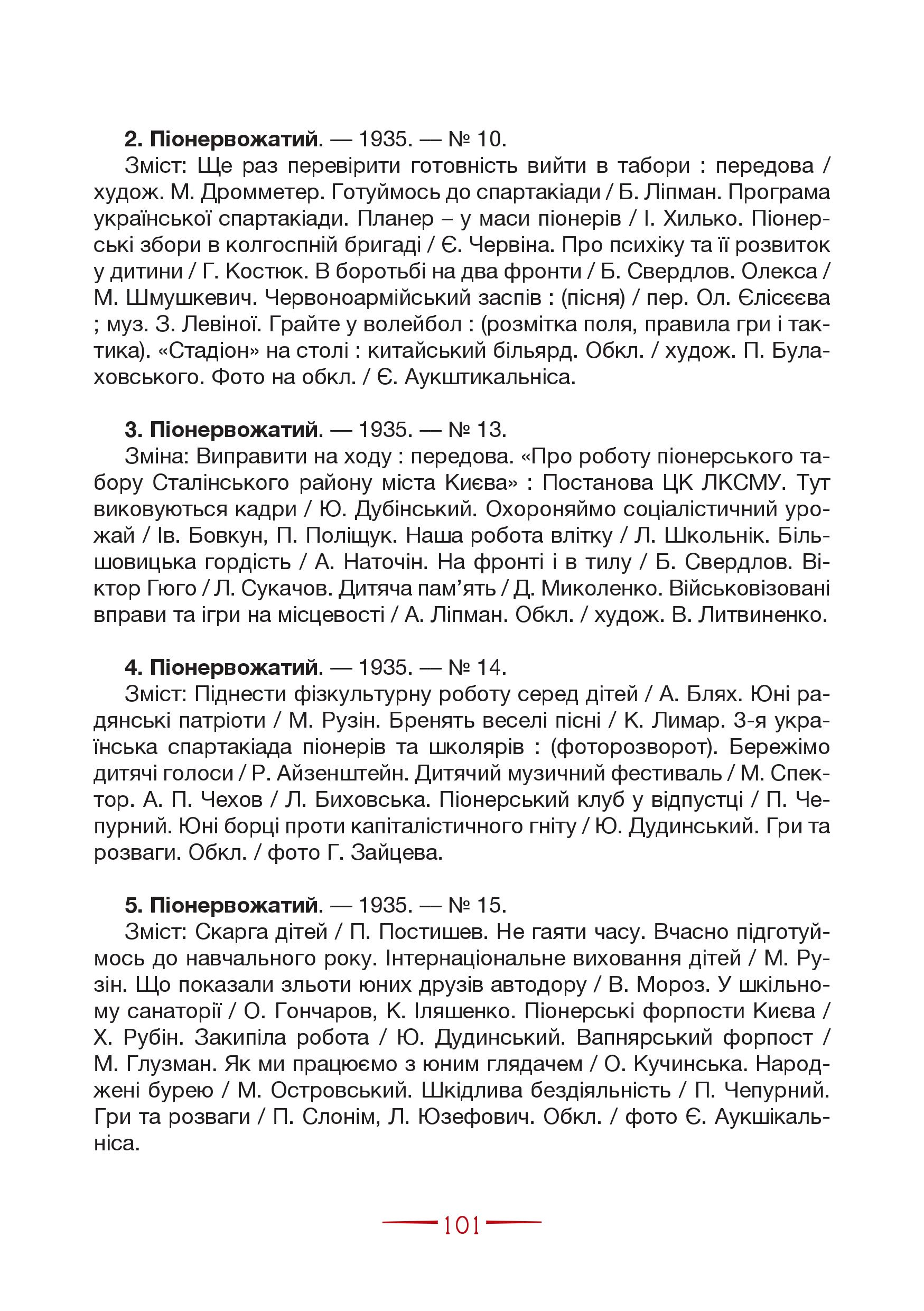 **2. Піонервожатий.** — 1935. — № 10.

Зміст: Ще раз перевірити готовність вийти в табори : передова / худож. М. Дромметер. Готуймось до спартакіади / Б. Ліпман. Програма української спартакіади. Планер – у маси піонерів / І. Хилько. Піонерські збори в колгоспній бригаді / Є. Червіна. Про психіку та її розвиток у дитини / Г. Костюк. В боротьбі на два фронти / Б. Свердлов. Олекса / М. Шмушкевич. Червоноармійський заспів : (пісня) / пер. Ол. Єлісєєва ; муз. З. Левіної. Грайте у волейбол : (розмітка поля, правила гри і тактика). «Стадіон» на столі : китайський більярд. Обкл. / худож. П. Булаховського. Фото на обкл. / Є. Аукштикальніса.

**3. Піонервожатий.** — 1935. — № 13.

Зміна: Виправити на ходу : передова. «Про роботу піонерського табору Сталінського району міста Києва» : Постанова ЦК ЛКСМУ. Тут виковуються кадри / Ю. Дубінський. Охороняймо соціалістичний урожай / Ів. Бовкун, П. Поліщук. Наша робота влітку / Л. Школьнік. Більшовицька гордість / А. Наточін. На фронті і в тилу / Б. Свердлов. Віктор Гюго / Л. Сукачов. Дитяча пам'ять / Д. Миколенко. Військовізовані вправи та ігри на місцевості / А. Ліпман. Обкл. / худож. В. Литвиненко.

**4. Піонервожатий.** — 1935. — № 14.

Зміст: Піднести фізкультурну роботу серед дітей / А. Блях. Юні радянські патріоти / М. Рузін. Бренять веселі пісні / К. Лимар. 3-я українська спартакіада піонерів та школярів : (фоторозворот). Бережімо дитячі голоси / Р. Айзенштейн. Дитячий музичний фестиваль / М. Спектор. А. П. Чехов / Л. Биховська. Піонерський клуб у відпустці / П. Чепурний. Юні борці проти капіталістичного гніту / Ю. Дудинський. Гри та розваги. Обкл. / фото Г. Зайцева.

**5. Піонервожатий.** — 1935. — № 15.

Зміст: Скарга дітей / П. Постишев. Не гаяти часу. Вчасно підготуймось до навчального року. Інтернаціональне виховання дітей / М. Рузін. Що показали зльоти юних друзів автодору / В. Мороз. У шкільному санаторії / О. Гончаров, К. Іляшенко. Піонерські форпости Києва / Х. Рубін. Закипіла робота / Ю. Дудинський. Вапнярський форпост / М. Глузман. Як ми працюємо з юним глядачем / О. Кучинська. Народжені бурею / М. Островський. Шкідлива бездіяльність / П. Чепурний. Гри та розваги / П. Слонім, Л. Юзефович. Обкл. / фото Є. Аукшікальніса.

101